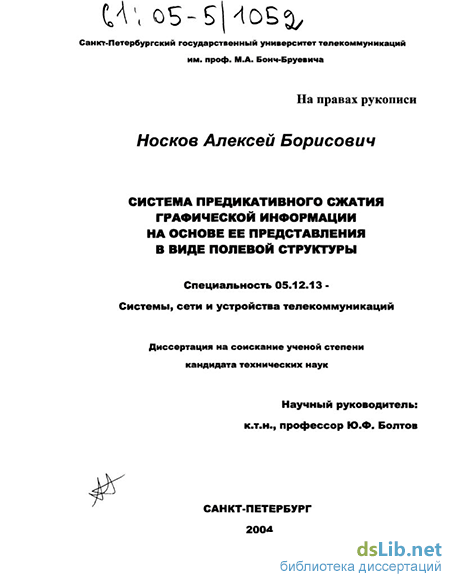 61:05-5/1052

Санкт-Петербургский государственный университет телекоммуникаций им. проф. М.А. Бонч-Бруевича

На правах рукописи

Носков Алексей Борисович

СИСТЕМА ПРЕДИКАТИВНОГО СЖАТИЯ ГРАФИЧЕСКОЙ ИНФОРМАЦИИ НА ОСНОВЕ ЕЕ ПРЕДСТАВЛЕНИЯ В ВИДЕ ПОЛЕВОЙ СТРУКТУРЫ

Специальность 05.12.13 -

Системы, сети и устройства телекоммуникаций

Диссертация на соискание ученой степени кандидата технических наук

Научный руководитель:

к.т.н., профессор Ю.Ф. Болтов

САНКТ-ПЕТЕРБУРГ

2004

dsLib.net
библиотека диссертаций